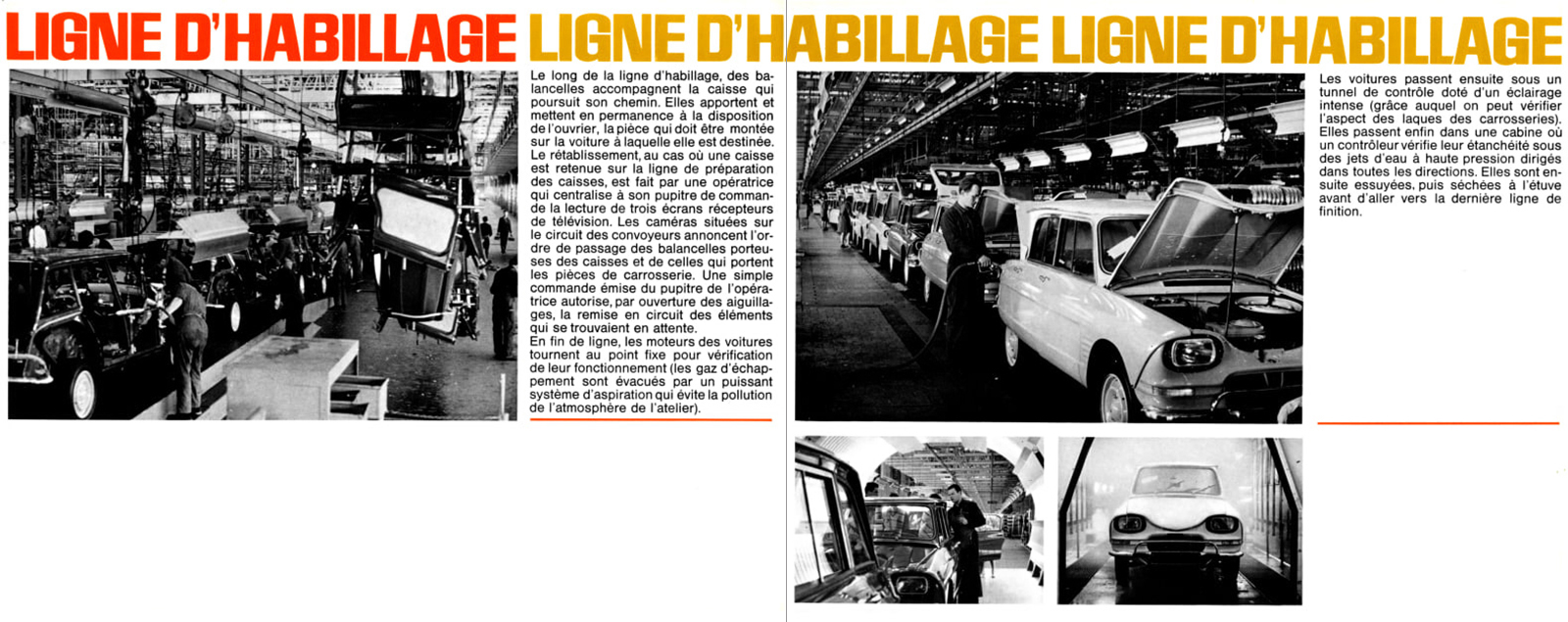 LIGNE D'HABILLAGE LIGNE D'HABILLAGE LIGNE D'HABILLAGE

Le long de la ligne d'habillage, des balancelles accompagnent la caisse qui poursuit son chemin. Elles apportent et mettent en permanence à la disposition de l'ouvrier, la pièce qui doit être montée sur la voiture à laquelle elle est destinée. Le rétablissement, au cas où une caisse est retenue sur la ligne de préparation des caisses, est fait par une opératrice qui centralise à son pupitre de commande la lecture de trois écrans récepteurs de télévision. Les caméras situées sur le circuit des convoyeurs annoncent l'ordre de passage des balancelles porteuses des caisses et de celles qui portent les pièces de carrosserie. Une simple commande émise du pupitre de l'opératrice autorise, par ouverture des aiguillages, la remise en circuit des éléments qui se trouvaient en attente.
En fin de ligne, les moteurs des voitures tournent au point fixe pour vérification de leur fonctionnement (les gaz d'échappement sont évacués par un puissant système d'aspiration qui évite la pollution de l'atmosphère de l'atelier).

Les voitures passent ensuite sous un tunnel de contrôle doté d'un éclairage intense (grâce auquel on peut vérifier l'aspect des laques des carrosseries). Elles passent enfin dans une cabine où un contrôleur vérifie leur étanchéité sous des jets d'eau à haute pression dirigés dans toutes les directions. Elles sont ensuite essuyées, puis séchées à l'étuve avant d'aller vers la dernière ligne de finition.